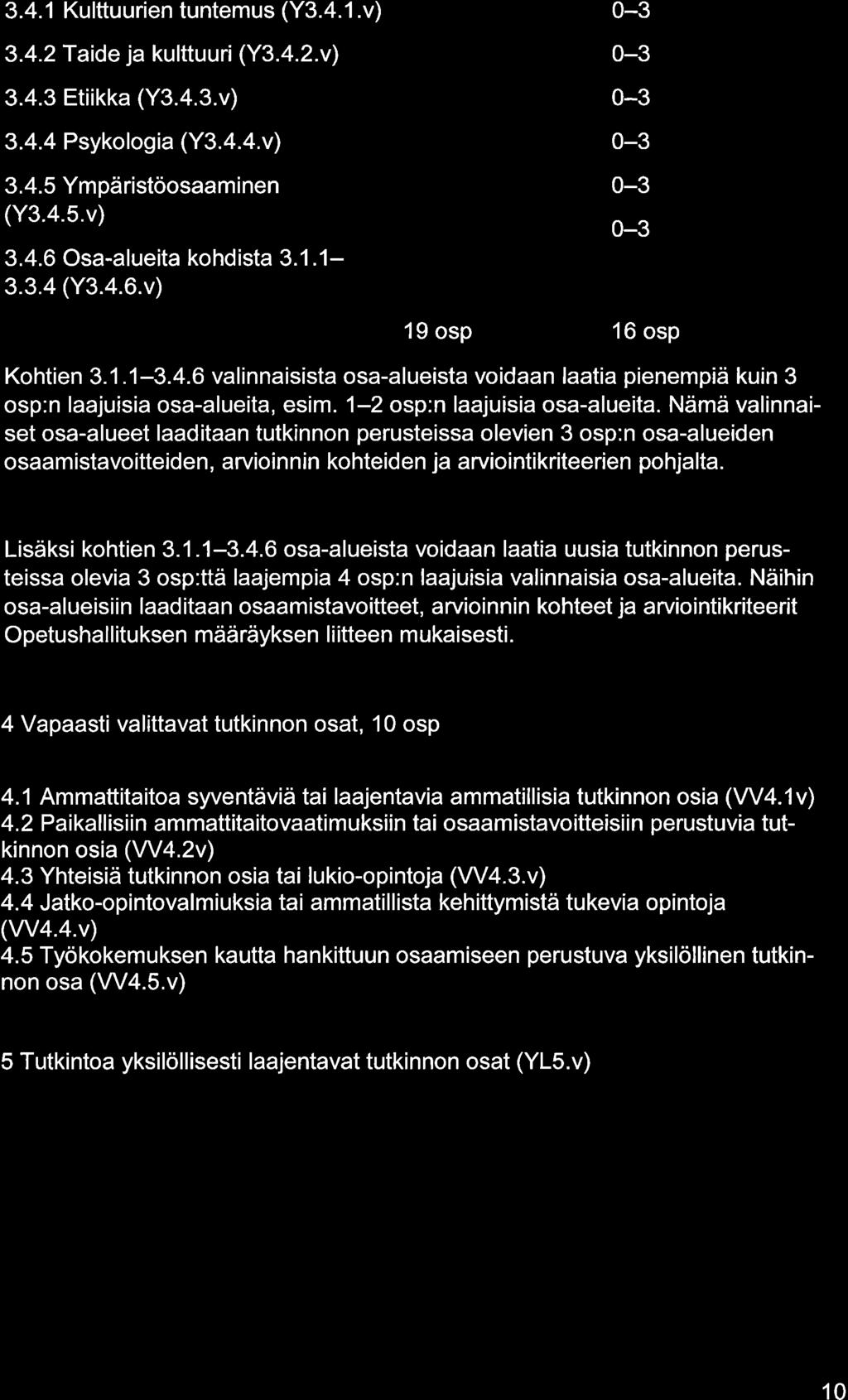 | | | |
|---|---|---|
| 3.4.1 Kulttuurien tuntemus (Y3.4.1.v) | | 0–3 |
| 3.4.2 Taide ja kulttuuri (Y3.4.2.v) | | 0–3 |
| 3.4.3 Etiikka (Y3.4.3.v) | | 0–3 |
| 3.4.4 Psykologia (Y3.4.4.v) | | 0–3 |
| 3.4.5 Ympäristöosaaminen (Y3.4.5.v) | | 0–3 |
| 3.4.6 Osa-alueita kohdista 3.1.1–3.3.4 (Y3.4.6.v) | | 0–3 |
| | 19 osp | 16 osp |

Kohtien 3.1.1–3.4.6 valinnaisista osa-alueista voidaan laatia pienempiä kuin 3 osp:n laajuisia osa-alueita, esim. 1–2 osp:n laajuisia osa-alueita. Nämä valinnaiset osa-alueet laaditaan tutkinnon perusteissa olevien 3 osp:n osa-alueiden osaamistavoitteiden, arvioinnin kohteiden ja arviointikriteerien pohjalta.

Lisäksi kohtien 3.1.1–3.4.6 osa-alueista voidaan laatia uusia tutkinnon perusteissa olevia 3 osp:ttä laajempia 4 osp:n laajuisia valinnaisia osa-alueita. Näihin osa-alueisiin laaditaan osaamistavoitteet, arvioinnin kohteet ja arviointikriteerit Opetushallituksen määräyksen liitteen mukaisesti.

4 Vapaasti valittavat tutkinnon osat, 10 osp

4.1 Ammattitaitoa syventäviä tai laajentavia ammatillisia tutkinnon osia (VV4.1v)
4.2 Paikallisiin ammattitaitovaatimuksiin tai osaamistavoitteisiin perustuvia tutkinnon osia (VV4.2v)
4.3 Yhteisiä tutkinnon osia tai lukio-opintoja (VV4.3.v)
4.4 Jatko-opintovalmiuksia tai ammatillista kehittymistä tukevia opintoja (VV4.4.v)
4.5 Työkokemuksen kautta hankittuun osaamiseen perustuva yksilöllinen tutkinnon osa (VV4.5.v)

5 Tutkintoa yksilöllisesti laajentavat tutkinnon osat (YL5.v)

10